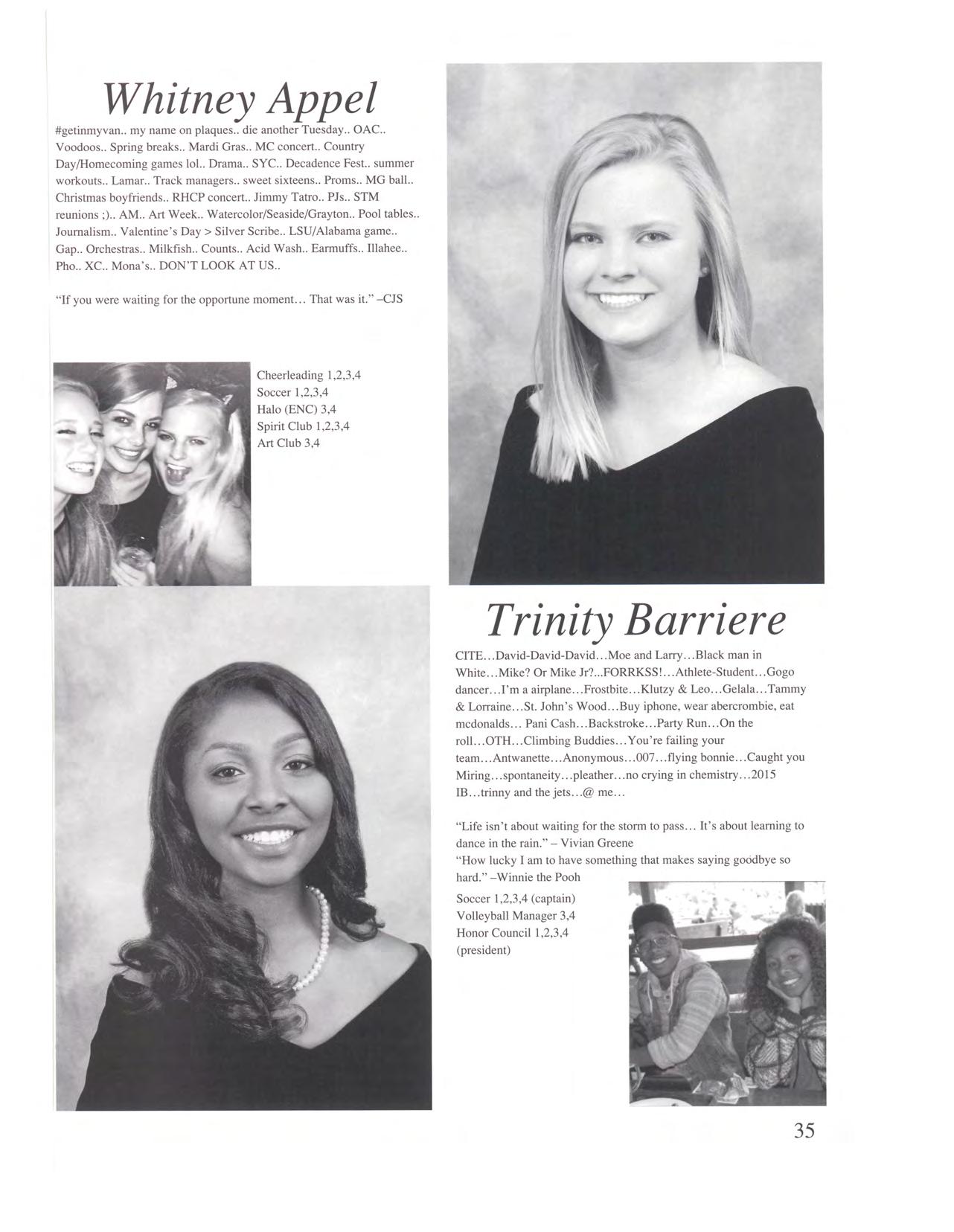 Whitney Appel

#getinmyvan.. my name on plaques.. die another Tuesday.. OAC.. Voodoos.. Spring breaks.. Mardi Gras.. MC concert.. Country Day/Homecoming games lol.. Drama.. SYC.. Decadence Fest.. summer workouts.. Lamar.. Track managers.. sweet sixteens.. Proms.. MG ball.. Christmas boyfriends.. RHCP concert.. Jimmy Tatro.. PJs.. STM reunions ;).. AM.. Art Week.. Watercolor/Seaside/Grayton.. Pool tables.. Journalism.. Valentine's Day > Silver Scribe.. LSU/Alabama game.. Gap.. Orchestras.. Milkfish.. Counts.. Acid Wash.. Earmuffs.. Illahee.. Pho.. XC.. Mona's.. DON'T LOOK AT US..

"If you were waiting for the opportune moment… That was it." –CJS

Cheerleading 1,2,3,4
Soccer 1,2,3,4
Halo (ENC) 3,4
Spirit Club 1,2,3,4
Art Club 3,4

Trinity Barriere

CITE…David-David-David…Moe and Larry…Black man in White…Mike? Or Mike Jr?...FORRKSS!…Athlete-Student…Gogo dancer…I'm a airplane…Frostbite…Klutzy & Leo…Gelala…Tammy & Lorraine…St. John's Wood…Buy iphone, wear abercrombie, eat mcdonalds… Pani Cash…Backstroke…Party Run…On the roll…OTH…Climbing Buddies…You're failing your team…Antwanette…Anonymous…007…flying bonnie…Caught you Miring…spontaneity…pleather…no crying in chemistry…2015 IB…trinny and the jets…@ me…

"Life isn't about waiting for the storm to pass… It's about learning to dance in the rain." – Vivian Greene
"How lucky I am to have something that makes saying goodbye so hard." –Winnie the Pooh

Soccer 1,2,3,4 (captain)
Volleyball Manager 3,4
Honor Council 1,2,3,4 (president)

35